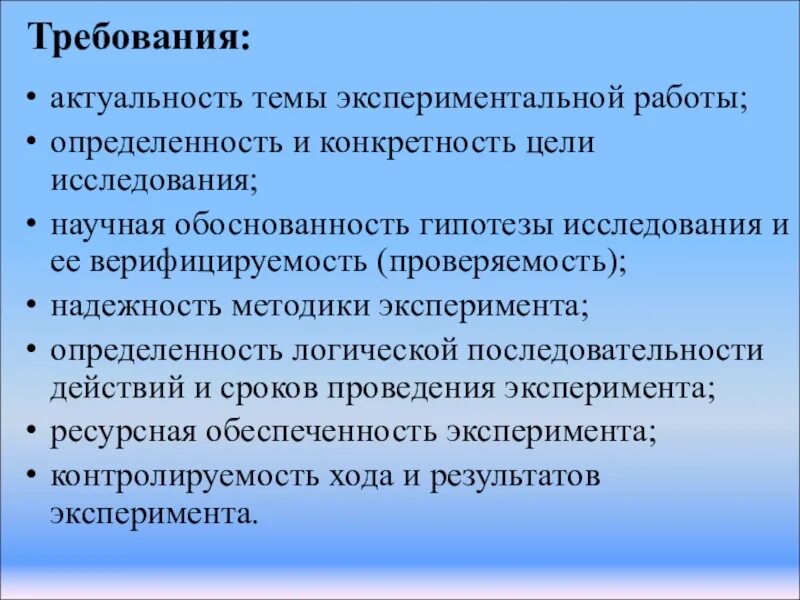 Требования:

• актуальность темы экспериментальной работы;
• определенность и конкретность цели исследования;
• научная обоснованность гипотезы исследования и ее верифицируемость (проверяемость);
• надежность методики эксперимента;
• определенность логической последовательности действий и сроков проведения эксперимента;
• ресурсная обеспеченность эксперимента;
• контролируемость хода и результатов эксперимента.